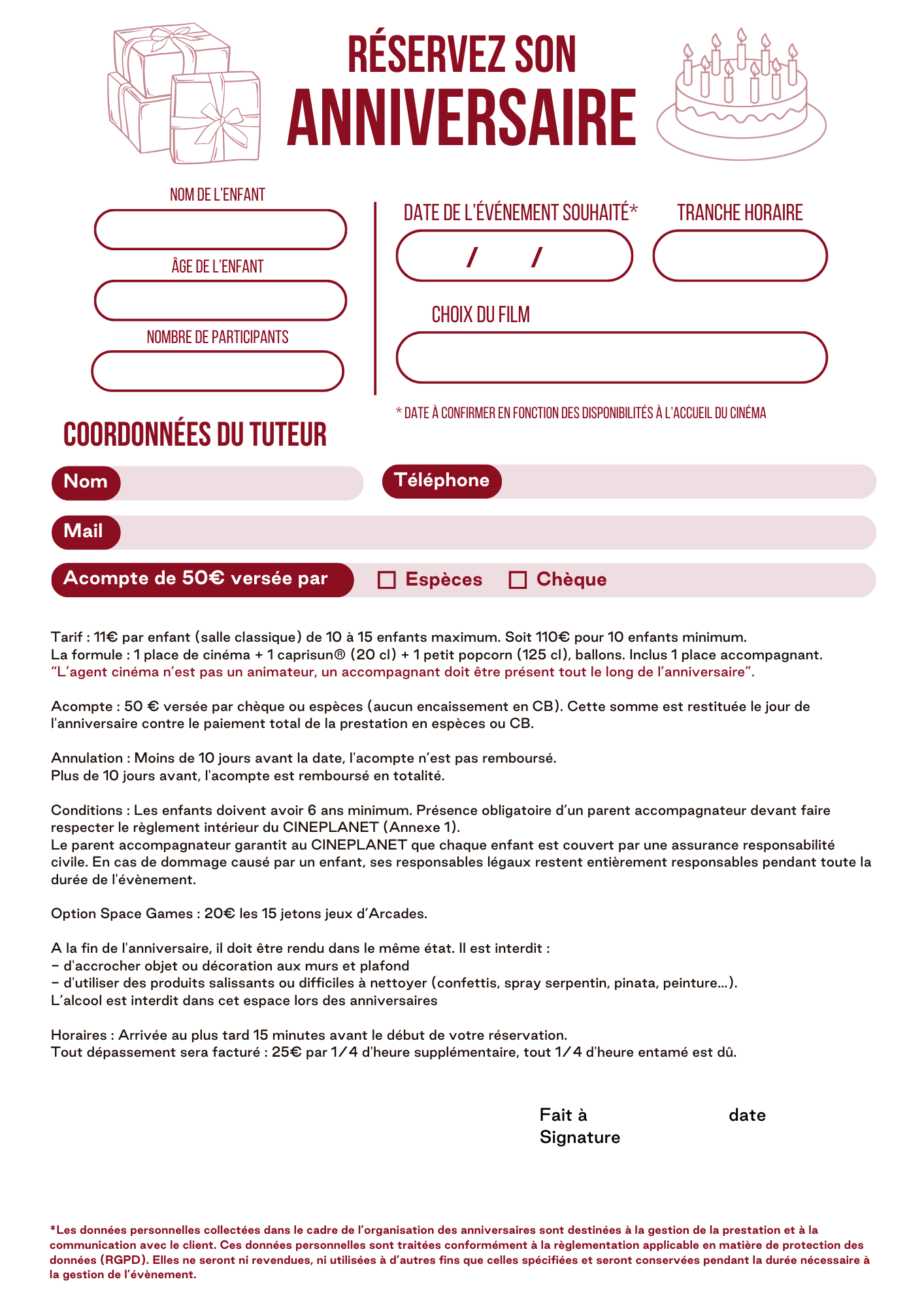 RÉSERVEZ SON
ANNIVERSAIRE

NOM DE L'ENFANT

ÂGE DE L'ENFANT

NOMBRE DE PARTICIPANTS

DATE DE L'ÉVÉNEMENT SOUHAITÉ*

/ /

TRANCHE HORAIRE

CHOIX DU FILM

* DATE À CONFIRMER EN FONCTION DES DISPONIBILITÉS À L'ACCUEIL DU CINÉMA

COORDONNÉES DU TUTEUR

Nom

Téléphone

Mail

Acompte de 50€ versée par

Espèces

Chèque

Tarif : 11€ par enfant (salle classique) de 10 à 15 enfants maximum. Soit 110€ pour 10 enfants minimum.
La formule : 1 place de cinéma + 1 caprisun® (20 cl) + 1 petit popcorn (125 cl), ballons. Inclus 1 place accompagnant.
"L'agent cinéma n'est pas un animateur, un accompagnant doit être présent tout le long de l'anniversaire".

Acompte : 50 € versée par chèque ou espèces (aucun encaissement en CB). Cette somme est restituée le jour de l'anniversaire contre le paiement total de la prestation en espèces ou CB.

Annulation : Moins de 10 jours avant la date, l'acompte n'est pas remboursé.
Plus de 10 jours avant, l'acompte est remboursé en totalité.

Conditions : Les enfants doivent avoir 6 ans minimum. Présence obligatoire d'un parent accompagnateur devant faire respecter le règlement intérieur du CINEPLANET (Annexe 1).
Le parent accompagnateur garantit au CINEPLANET que chaque enfant est couvert par une assurance responsabilité civile. En cas de dommage causé par un enfant, ses responsables légaux restent entièrement responsables pendant toute la durée de l'évènement.

Option Space Games : 20€ les 15 jetons jeux d'Arcades.

A la fin de l'anniversaire, il doit être rendu dans le même état. Il est interdit :
- d'accrocher objet ou décoration aux murs et plafond
- d'utiliser des produits salissants ou difficiles à nettoyer (confettis, spray serpentin, pinata, peinture...).
L'alcool est interdit dans cet espace lors des anniversaires

Horaires : Arrivée au plus tard 15 minutes avant le début de votre réservation.
Tout dépassement sera facturé : 25€ par 1/4 d'heure supplémentaire, tout 1/4 d'heure entamé est dû.

Fait à

date

Signature

*Les données personnelles collectées dans le cadre de l'organisation des anniversaires sont destinées à la gestion de la prestation et à la communication avec le client. Ces données personnelles sont traitées conformément à la règlementation applicable en matière de protection des données (RGPD). Elles ne seront ni revendues, ni utilisées à d'autres fins que celles spécifiées et seront conservées pendant la durée nécessaire à la gestion de l'évènement.